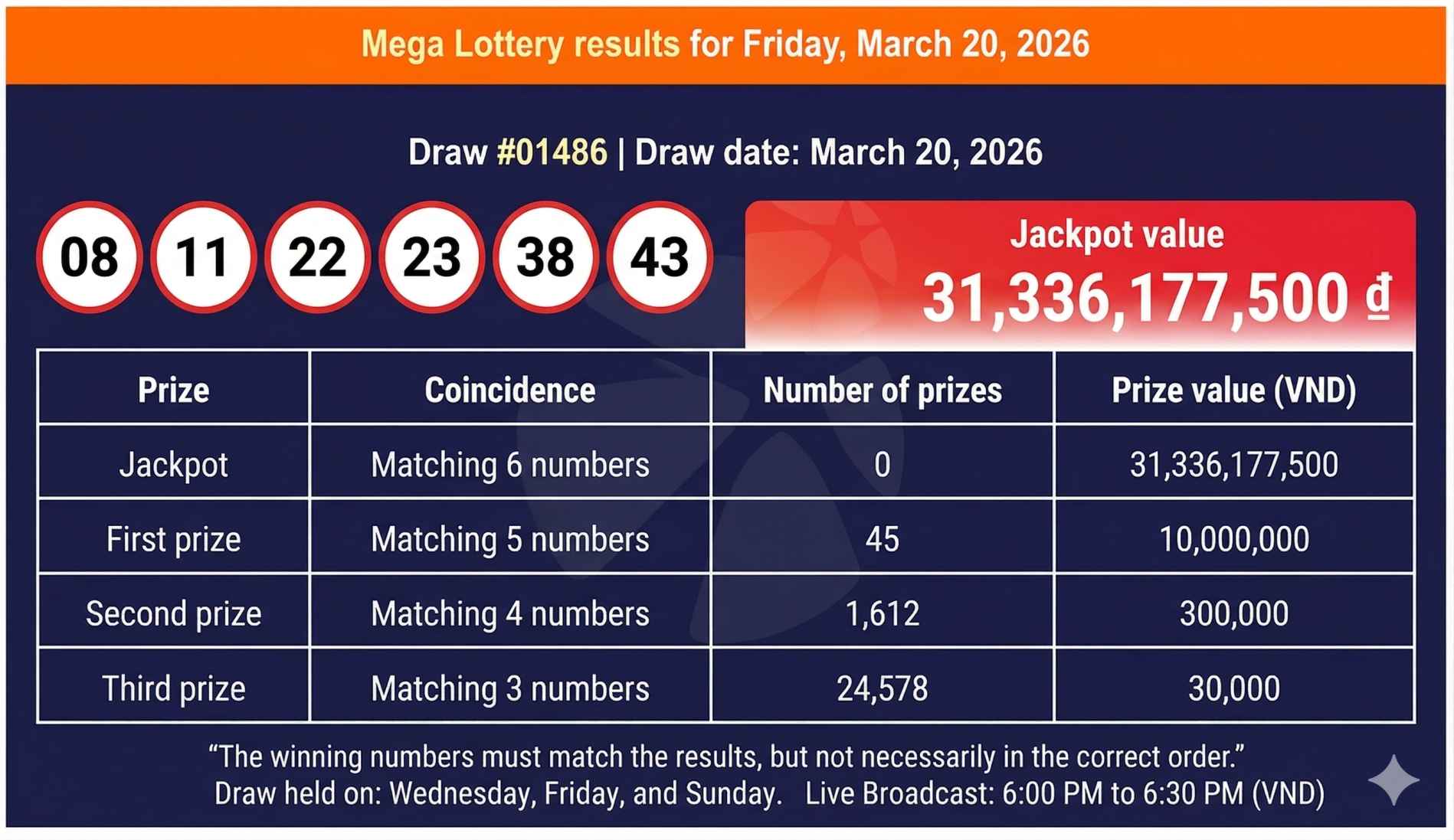 Mega Lottery results for Friday, March 20, 2026

Draw #01486 | Draw date: March 20, 2026

08 11 22 23 38 43

Jackpot value
31,336,177,500 ₫

| Prize | Coincidence | Number of prizes | Prize value (VND) |
|---|---|---|---|
| Jackpot | Matching 6 numbers | 0 | 31,336,177,500 |
| First prize | Matching 5 numbers | 45 | 10,000,000 |
| Second prize | Matching 4 numbers | 1,612 | 300,000 |
| Third prize | Matching 3 numbers | 24,578 | 30,000 |

“The winning numbers must match the results, but not necessarily in the correct order.”
Draw held on: Wednesday, Friday, and Sunday. Live Broadcast: 6:00 PM to 6:30 PM (VND)